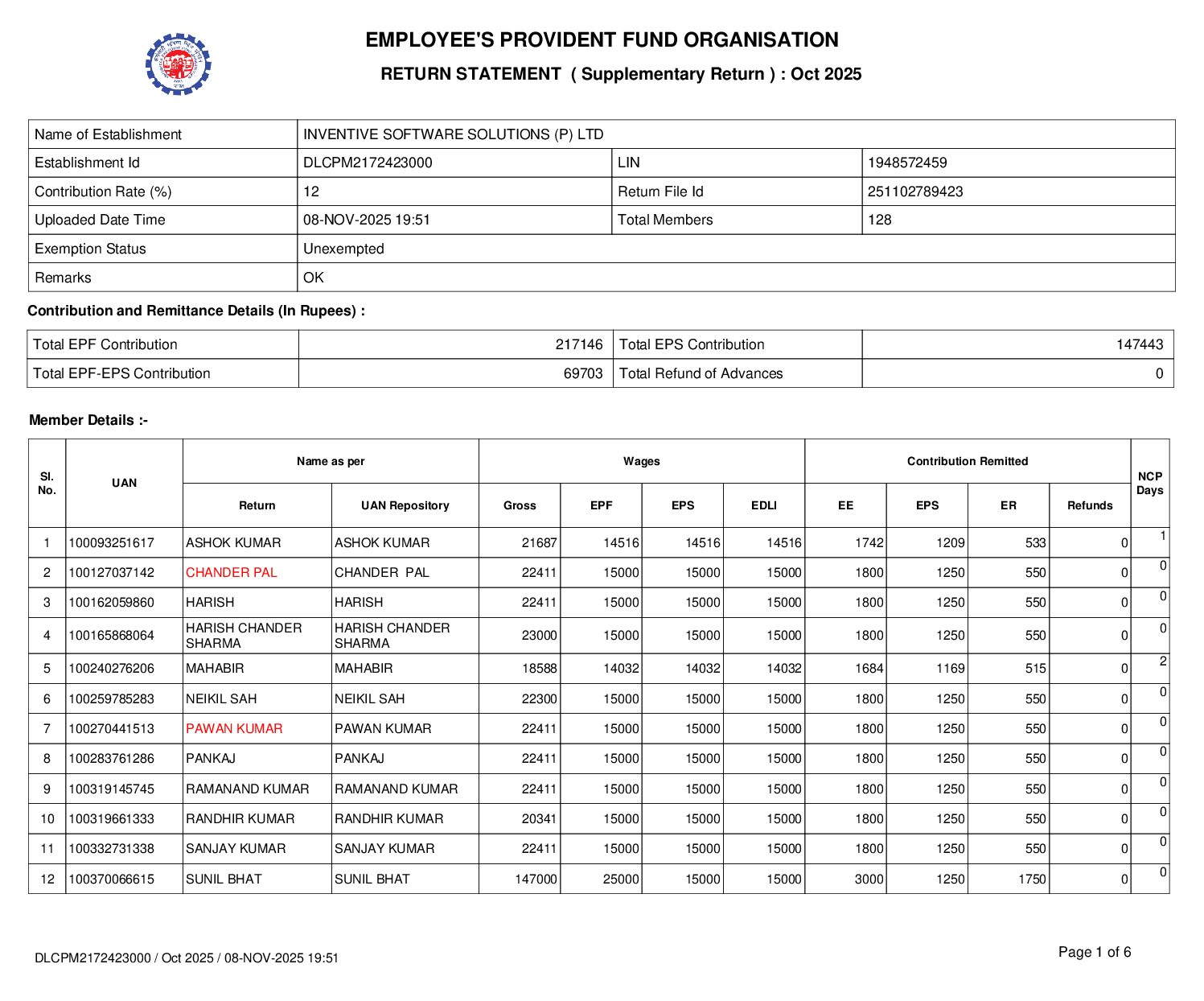 EMPLOYEE'S PROVIDENT FUND ORGANISATION

RETURN STATEMENT ( Supplementary Return ) : Oct 2025

| Name of Establishment | INVENTIVE SOFTWARE SOLUTIONS (P) LTD | | |
|---|---|---|---|
| Establishment Id | DLCPM2172423000 | LIN | 1948572459 |
| Contribution Rate (%) | 12 | Return File Id | 251102789423 |
| Uploaded Date Time | 08-NOV-2025 19:51 | Total Members | 128 |
| Exemption Status | Unexempted | | |
| Remarks | OK | | |

Contribution and Remittance Details (In Rupees) :

| Total EPF Contribution | 217146 | Total EPS Contribution | 147443 |
|---|---|---|---|
| Total EPF-EPS Contribution | 69703 | Total Refund of Advances | 0 |

Member Details :-

| Sl. No. | UAN | Name as per Return | Name as per UAN Repository | Wages Gross | Wages EPF | Wages EPS | Wages EDLI | Contribution Remitted EE | Contribution Remitted EPS | Contribution Remitted ER | Contribution Remitted Refunds | NCP Days |
|---|---|---|---|---|---|---|---|---|---|---|---|---|
| 1 | 100093251617 | ASHOK KUMAR | ASHOK KUMAR | 21687 | 14516 | 14516 | 14516 | 1742 | 1209 | 533 | 0 | 1 |
| 2 | 100127037142 | CHANDER PAL | CHANDER PAL | 22411 | 15000 | 15000 | 15000 | 1800 | 1250 | 550 | 0 | 0 |
| 3 | 100162059860 | HARISH | HARISH | 22411 | 15000 | 15000 | 15000 | 1800 | 1250 | 550 | 0 | 0 |
| 4 | 100165868064 | HARISH CHANDER SHARMA | HARISH CHANDER SHARMA | 23000 | 15000 | 15000 | 15000 | 1800 | 1250 | 550 | 0 | 0 |
| 5 | 100240276206 | MAHABIR | MAHABIR | 18588 | 14032 | 14032 | 14032 | 1684 | 1169 | 515 | 0 | 2 |
| 6 | 100259785283 | NEIKIL SAH | NEIKIL SAH | 22300 | 15000 | 15000 | 15000 | 1800 | 1250 | 550 | 0 | 0 |
| 7 | 100270441513 | PAWAN KUMAR | PAWAN KUMAR | 22411 | 15000 | 15000 | 15000 | 1800 | 1250 | 550 | 0 | 0 |
| 8 | 100283761286 | PANKAJ | PANKAJ | 22411 | 15000 | 15000 | 15000 | 1800 | 1250 | 550 | 0 | 0 |
| 9 | 100319145745 | RAMANAND KUMAR | RAMANAND KUMAR | 22411 | 15000 | 15000 | 15000 | 1800 | 1250 | 550 | 0 | 0 |
| 10 | 100319661333 | RANDHIR KUMAR | RANDHIR KUMAR | 20341 | 15000 | 15000 | 15000 | 1800 | 1250 | 550 | 0 | 0 |
| 11 | 100332731338 | SANJAY KUMAR | SANJAY KUMAR | 22411 | 15000 | 15000 | 15000 | 1800 | 1250 | 550 | 0 | 0 |
| 12 | 100370066615 | SUNIL BHAT | SUNIL BHAT | 147000 | 25000 | 15000 | 15000 | 3000 | 1250 | 1750 | 0 | 0 |

DLCPM2172423000 / Oct 2025 / 08-NOV-2025 19:51

Page 1 of 6